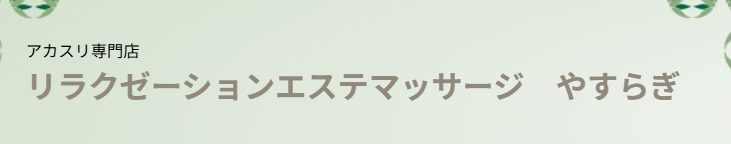 アカスリ専門店
リラクゼーションエステマッサージ　やすらぎ